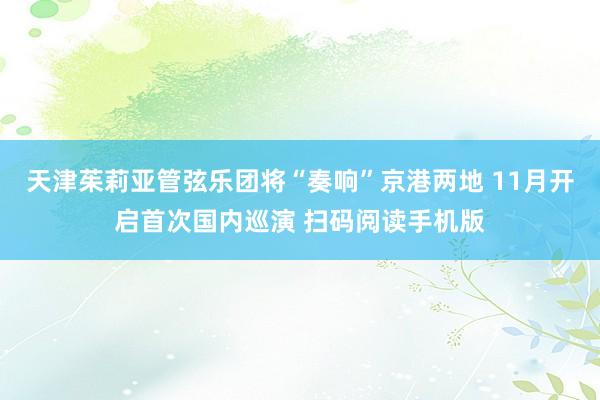 天津茱莉亚管弦乐团将“奏响”京港两地 11月开启首次国内巡演 扫码阅读手机版